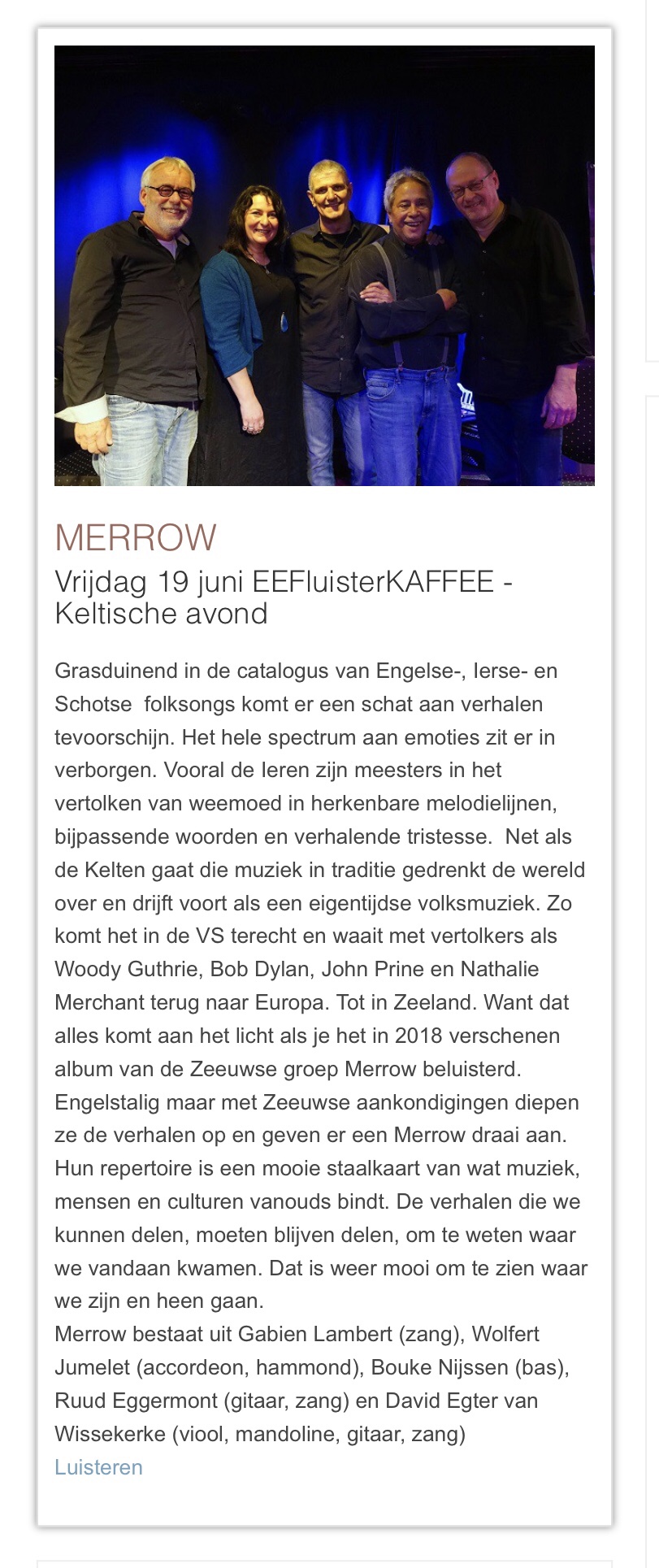 MERROW

Vrijdag 19 juni EEFluisterKAFFEE - Keltische avond

Grasduinend in de catalogus van Engelse-, Ierse- en Schotse  folksongs komt er een schat aan verhalen tevoorschijn. Het hele spectrum aan emoties zit er in verborgen. Vooral de Ieren zijn meesters in het vertolken van weemoed in herkenbare melodielijnen, bijpassende woorden en verhalende tristesse.  Net als de Kelten gaat die muziek in traditie gedrenkt de wereld over en drijft voort als een eigentijdse volksmuziek. Zo komt het in de VS terecht en waait met vertolkers als Woody Guthrie, Bob Dylan, John Prine en Nathalie Merchant terug naar Europa. Tot in Zeeland. Want dat alles komt aan het licht als je het in 2018 verschenen album van de Zeeuwse groep Merrow beluisterd. Engelstalig maar met Zeeuwse aankondigingen diepen ze de verhalen op en geven er een Merrow draai aan. Hun repertoire is een mooie staalkaart van wat muziek, mensen en culturen vanouds bindt. De verhalen die we kunnen delen, moeten blijven delen, om te weten waar we vandaan kwamen. Dat is weer mooi om te zien waar we zijn en heen gaan.
Merrow bestaat uit Gabien Lambert (zang), Wolfert Jumelet (accordeon, hammond), Bouke Nijssen (bas), Ruud Eggermont (gitaar, zang) en David Egter van Wissekerke (viool, mandoline, gitaar, zang)
Luisteren